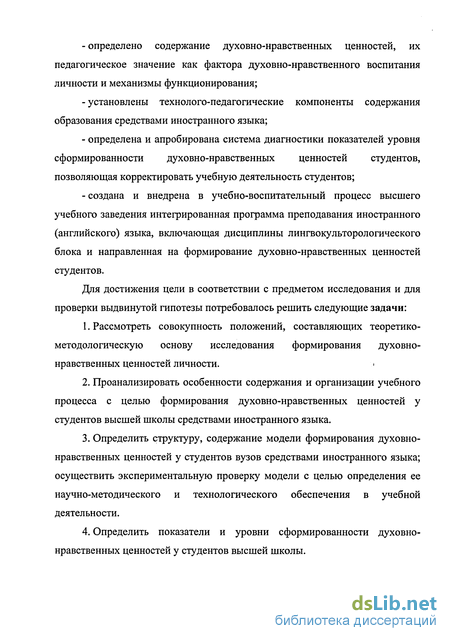 - определено содержание духовно-нравственных ценностей, их педагогическое значение как фактора духовно-нравственного воспитания личности и механизмы функционирования;

- установлены технолого-педагогические компоненты содержания образования средствами иностранного языка;

- определена и апробирована система диагностики показателей уровня сформированности духовно-нравственных ценностей студентов, позволяющая корректировать учебную деятельность студентов;

- создана и внедрена в учебно-воспитательный процесс высшего учебного заведения интегрированная программа преподавания иностранного (английского) языка, включающая дисциплины лингвокультурологического блока и направленная на формирование духовно-нравственных ценностей студентов.

Для достижения цели в соответствии с предметом исследования и для проверки выдвинутой гипотезы потребовалось решить следующие задачи:

1. Рассмотреть совокупность положений, составляющих теоретико-методологическую основу исследования формирования духовно-нравственных ценностей личности.

2. Проанализировать особенности содержания и организации учебного процесса с целью формирования духовно-нравственных ценностей у студентов высшей школы средствами иностранного языка.

3. Определить структуру, содержание модели формирования духовно-нравственных ценностей у студентов вузов средствами иностранного языка; осуществить экспериментальную проверку модели с целью определения ее научно-методического и технологического обеспечения в учебной деятельности.

4. Определить показатели и уровни сформированности духовно-нравственных ценностей у студентов высшей школы.

dsLib.net
библиотека диссертаций